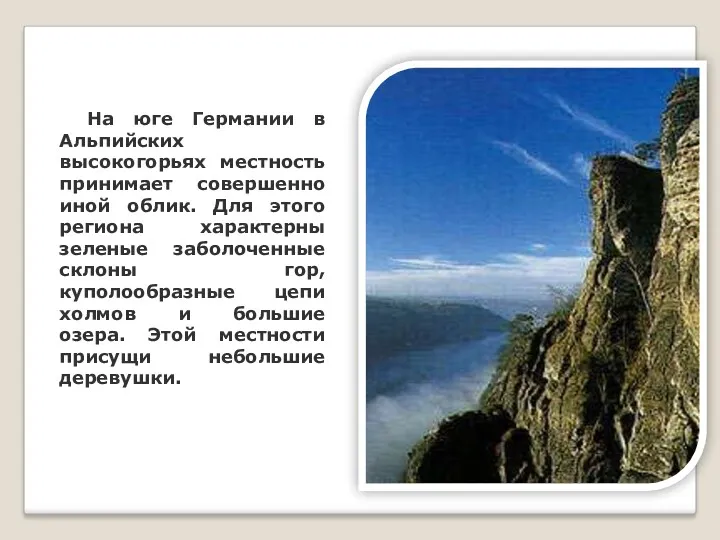 На юге Германии в Альпийских высокогорьях местность принимает совершенно иной облик. Для этого региона характерны зеленые заболоченные склоны гор, куполообразные цепи холмов и большие озера. Этой местности присущи небольшие деревушки.